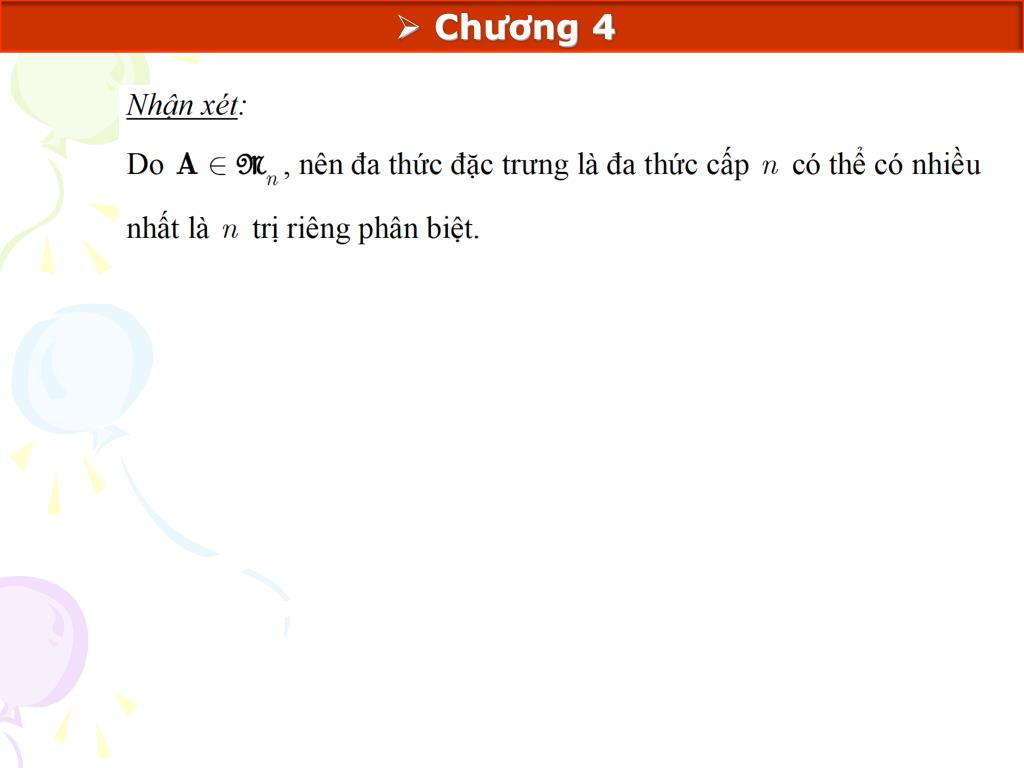 ➢ Chương 4

Nhận xét:

Do $\mathbf{A} \in \mathfrak{M}_n$, nên đa thức đặc trưng là đa thức cấp $n$ có thể có nhiều nhất là $n$ trị riêng phân biệt.